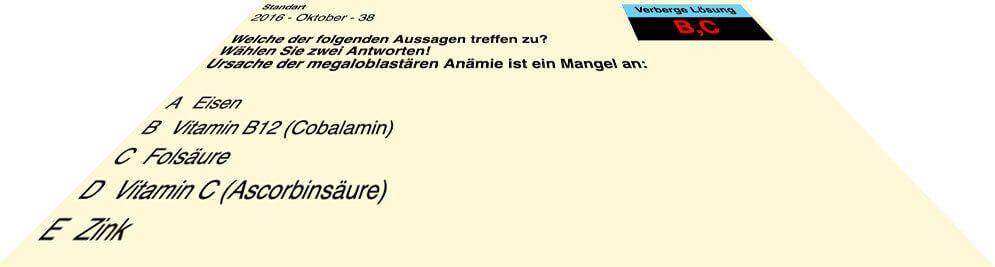 Standart
2016 - Oktober - 38

Verberge Lösung
B,C

Welche der folgenden Aussagen treffen zu?
Wählen Sie zwei Antworten!
Ursache der megaloblastären Anämie ist ein Mangel an:

A Eisen
B Vitamin B12 (Cobalamin)
C Folsäure
D Vitamin C (Ascorbinsäure)
E Zink